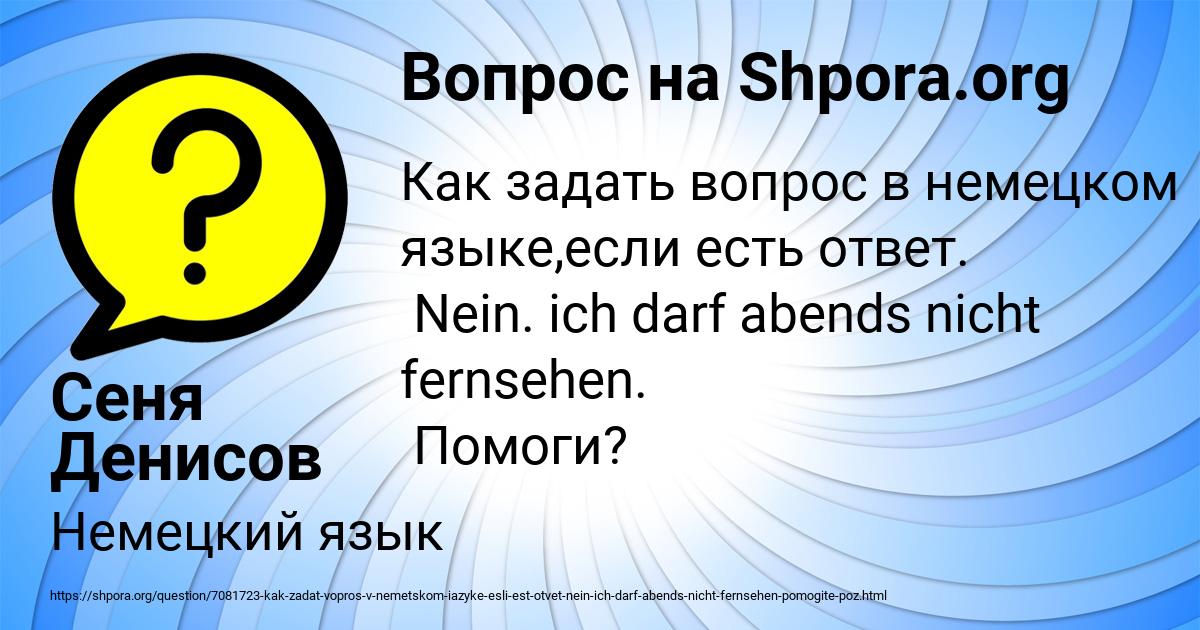 Вопрос на Shpora.org

Как задать вопрос в немецком языке,если есть ответ.
Nein. ich darf abends nicht fernsehen.
Помоги?

Сеня Денисов

Немецкий язык

https://shpora.org/question/7081723-kak-zadat-vopros-v-nemetskom-iazyke-esli-est-otvet-nein-ich-darf-abends-nicht-fernsehen-pomogite-poz.html